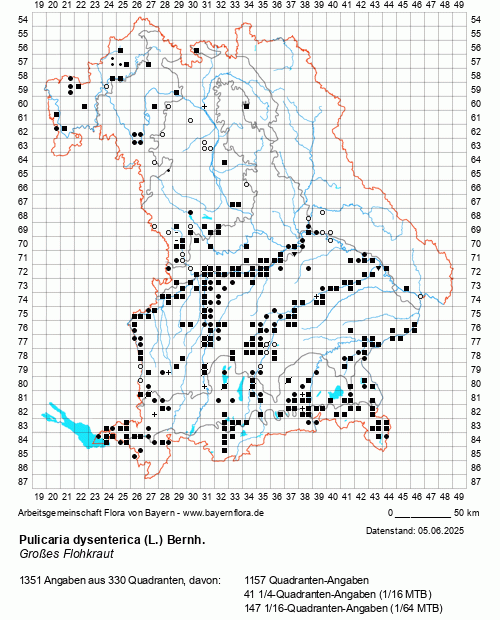 19 20 21 22 23 24 25 26 27 28 29 30 31 32 33 34 35 36 37 38 39 40 41 42 43 44 45 46 47 48 49

54 55 56 57 58 59 60 61 62 63 64 65 66 67 68 69 70 71 72 73 74 75 76 77 78 79 80 81 82 83 84 85 86 87

54 55 56 57 58 59 60 61 62 63 64 65 66 67 68 69 70 71 72 73 74 75 76 77 78 79 80 81 82 83 84 85 86 87

19 20 21 22 23 24 25 26 27 28 29 30 31 32 33 34 35 36 37 38 39 40 41 42 43 44 45 46 47 48 49

Arbeitsgemeinschaft Flora von Bayern - www.bayernflora.de

0 50 km

Datenstand: 05.06.2025

Pulicaria dysenterica (L.) Bernh.
Großes Flohkraut

1351 Angaben aus 330 Quadranten, davon:

1157 Quadranten-Angaben
41 1/4-Quadranten-Angaben (1/16 MTB)
147 1/16-Quadranten-Angaben (1/64 MTB)